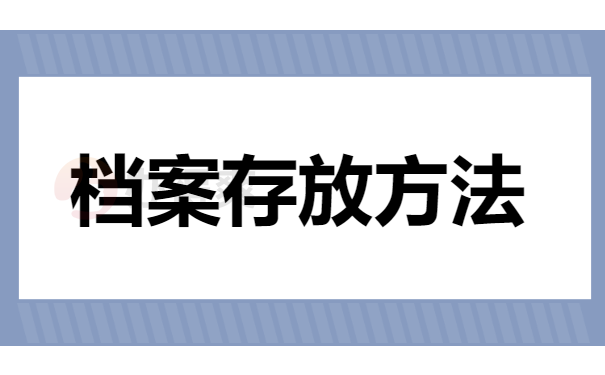 档案存放方法